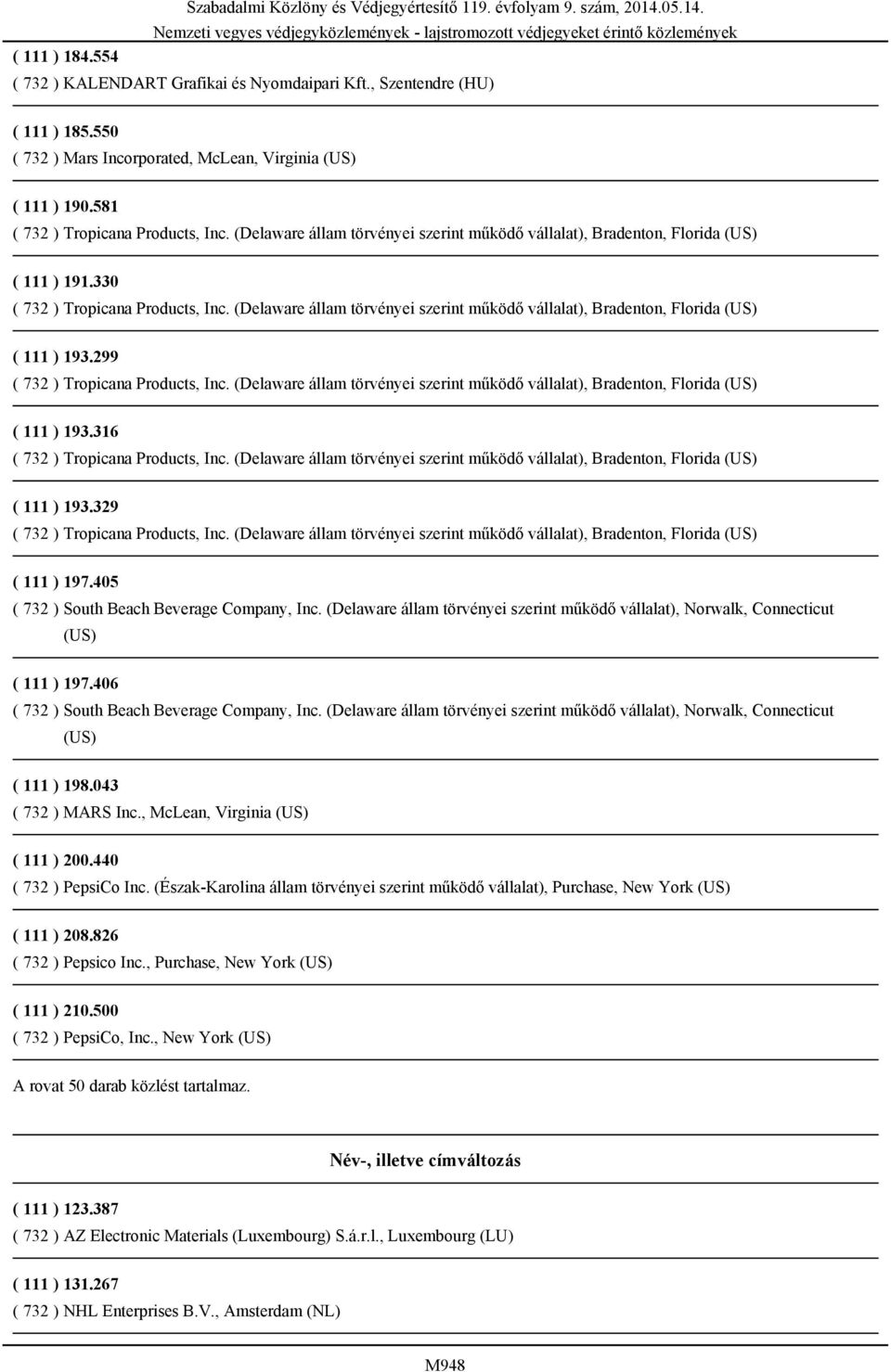 Szabadalmi Közlöny és Védjegyértesítő 119. évfolyam 9. szám, 2014.05.14.
Nemzeti vegyes védjegyközlemények - lajstromozott védjegyeket érintő közlemények

( 111 ) 184.554
( 732 ) KALENDART Grafikai és Nyomdaipari Kft., Szentendre (HU)

( 111 ) 185.550
( 732 ) Mars Incorporated, McLean, Virginia (US)

( 111 ) 190.581
( 732 ) Tropicana Products, Inc. (Delaware állam törvényei szerint működő vállalat), Bradenton, Florida (US)

( 111 ) 191.330
( 732 ) Tropicana Products, Inc. (Delaware állam törvényei szerint működő vállalat), Bradenton, Florida (US)

( 111 ) 193.299
( 732 ) Tropicana Products, Inc. (Delaware állam törvényei szerint működő vállalat), Bradenton, Florida (US)

( 111 ) 193.316
( 732 ) Tropicana Products, Inc. (Delaware állam törvényei szerint működő vállalat), Bradenton, Florida (US)

( 111 ) 193.329
( 732 ) Tropicana Products, Inc. (Delaware állam törvényei szerint működő vállalat), Bradenton, Florida (US)

( 111 ) 197.405
( 732 ) South Beach Beverage Company, Inc. (Delaware állam törvényei szerint működő vállalat), Norwalk, Connecticut (US)

( 111 ) 197.406
( 732 ) South Beach Beverage Company, Inc. (Delaware állam törvényei szerint működő vállalat), Norwalk, Connecticut (US)

( 111 ) 198.043
( 732 ) MARS Inc., McLean, Virginia (US)

( 111 ) 200.440
( 732 ) PepsiCo Inc. (Észak-Karolina állam törvényei szerint működő vállalat), Purchase, New York (US)

( 111 ) 208.826
( 732 ) Pepsico Inc., Purchase, New York (US)

( 111 ) 210.500
( 732 ) PepsiCo, Inc., New York (US)

A rovat 50 darab közlést tartalmaz.

Név-, illetve címváltozás

( 111 ) 123.387
( 732 ) AZ Electronic Materials (Luxembourg) S.á.r.l., Luxembourg (LU)

( 111 ) 131.267
( 732 ) NHL Enterprises B.V., Amsterdam (NL)

M948